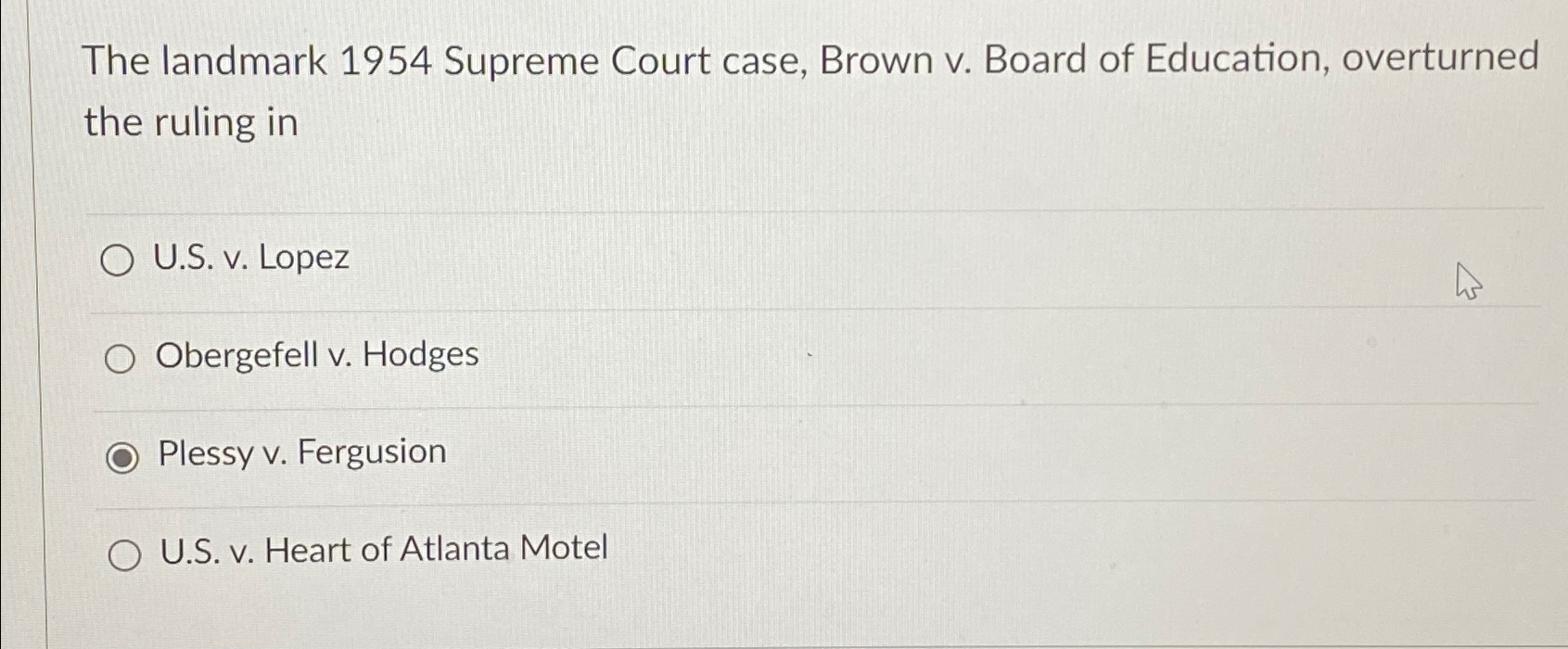 The landmark 1954 Supreme Court case, Brown v. Board of Education, overturned the ruling in

U.S. v. Lopez

Obergefell v. Hodges

Plessy v. Fergusion

U.S. v. Heart of Atlanta Motel